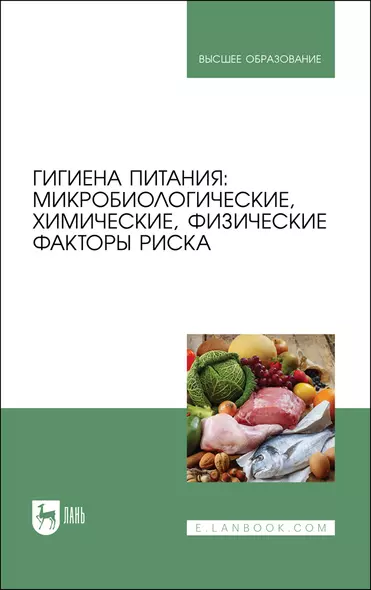 ВЫСШЕЕ ОБРАЗОВАНИЕ

ГИГИЕНА ПИТАНИЯ: МИКРОБИОЛОГИЧЕСКИЕ, ХИМИЧЕСКИЕ, ФИЗИЧЕСКИЕ ФАКТОРЫ РИСКА

ЛАНЬ

E.LANBOOK.COM